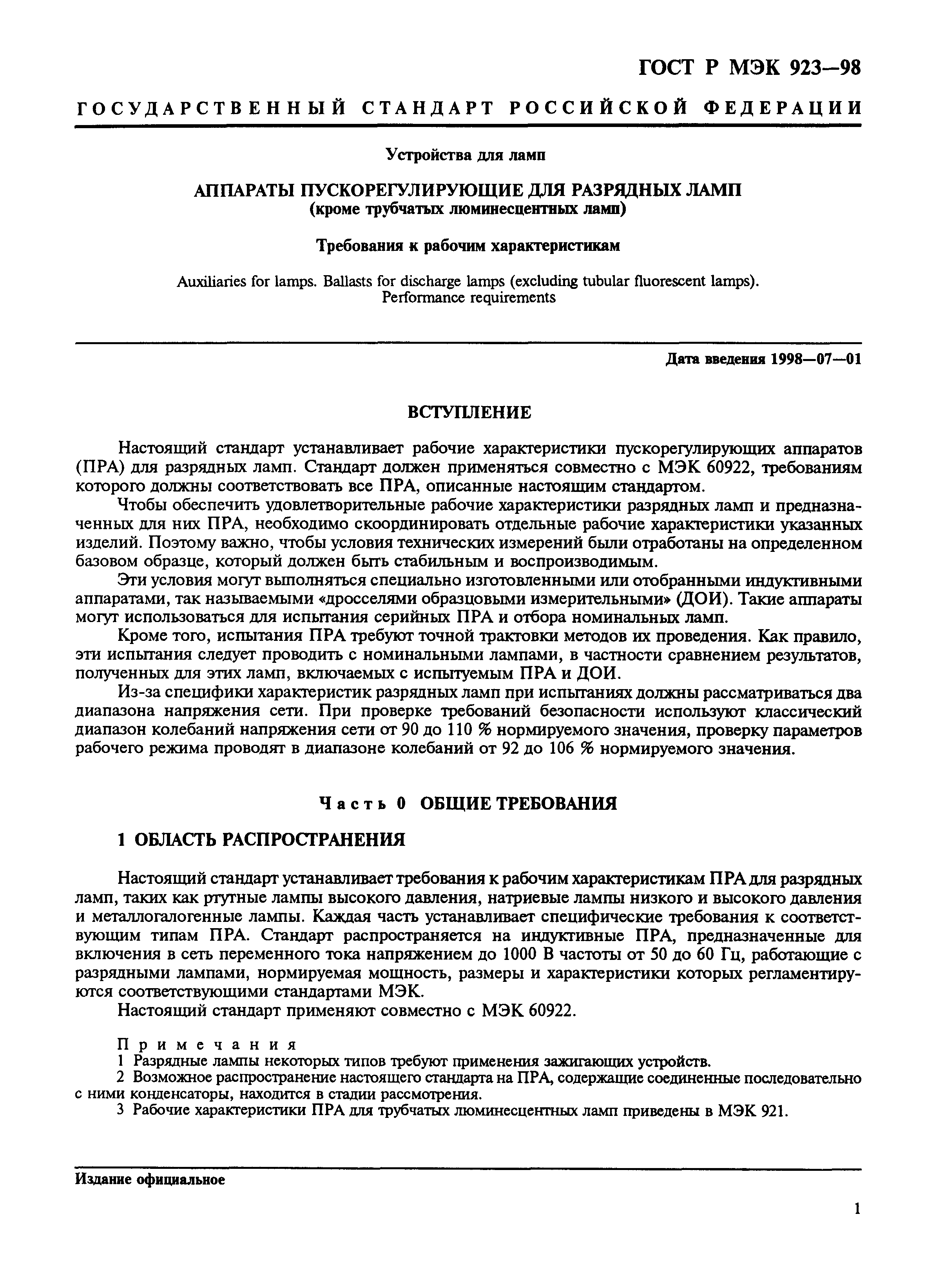 ГОСТ Р МЭК 923—98

ГОСУДАРСТВЕННЫЙ СТАНДАРТ РОССИЙСКОЙ ФЕДЕРАЦИИ

Устройства для ламп

АППАРАТЫ ПУСКОРЕГУЛИРУЮЩИЕ ДЛЯ РАЗРЯДНЫХ ЛАМП
(кроме трубчатых люминесцентных ламп)

Требования к рабочим характеристикам

Auxiliaries for lamps. Ballasts for discharge lamps (excluding tubular fluorescent lamps). Performance requirements

Дата введения 1998—07—01

ВСТУПЛЕНИЕ

Настоящий стандарт устанавливает рабочие характеристики пускорегулирующих аппаратов (ПРА) для разрядных ламп. Стандарт должен применяться совместно с МЭК 60922, требованиям которого должны соответствовать все ПРА, описанные настоящим стандартом.

Чтобы обеспечить удовлетворительные рабочие характеристики разрядных ламп и предназначенных для них ПРА, необходимо скоординировать отдельные рабочие характеристики указанных изделий. Поэтому важно, чтобы условия технических измерений были отработаны на определенном базовом образце, который должен быть стабильным и воспроизводимым.

Эти условия могут выполняться специально изготовленными или отобранными индуктивными аппаратами, так называемыми «дросселями образцовыми измерительными» (ДОИ). Такие аппараты могут использоваться для испытания серийных ПРА и отбора номинальных ламп.

Кроме того, испытания ПРА требуют точной трактовки методов их проведения. Как правило, эти испытания следует проводить с номинальными лампами, в частности сравнением результатов, полученных для этих ламп, включаемых с испытуемым ПРА и ДОИ.

Из-за специфики характеристик разрядных ламп при испытаниях должны рассматриваться два диапазона напряжения сети. При проверке требований безопасности используют классический диапазон колебаний напряжения сети от 90 до 110 % нормируемого значения, проверку параметров рабочего режима проводят в диапазоне колебаний от 92 до 106 % нормируемого значения.

Часть 0 ОБЩИЕ ТРЕБОВАНИЯ

1 ОБЛАСТЬ РАСПРОСТРАНЕНИЯ

Настоящий стандарт устанавливает требования к рабочим характеристикам ПРА для разрядных ламп, таких как ртутные лампы высокого давления, натриевые лампы низкого и высокого давления и металлогалогенные лампы. Каждая часть устанавливает специфические требования к соответствующим типам ПРА. Стандарт распространяется на индуктивные ПРА, предназначенные для включения в сеть переменного тока напряжением до 1000 В частоты от 50 до 60 Гц, работающие с разрядными лампами, нормируемая мощность, размеры и характеристики которых регламентируются соответствующими стандартами МЭК.

Настоящий стандарт применяют совместно с МЭК 60922.

Примечания
1 Разрядные лампы некоторых типов требуют применения зажигающих устройств.
2 Возможное распространение настоящего стандарта на ПРА, содержащие соединенные последовательно с ними конденсаторы, находится в стадии рассмотрения.
3 Рабочие характеристики ПРА для трубчатых люминесцентных ламп приведены в МЭК 921.

Издание официальное

1